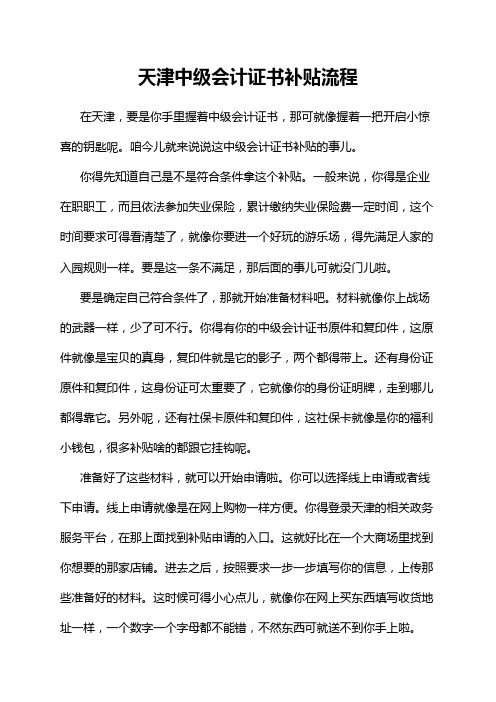 天津中级会计证书补贴流程

在天津，要是你手里握着中级会计证书，那可就像握着一把开启小惊喜的钥匙呢。咱今儿就来说说这中级会计证书补贴的事儿。

你得先知道自己是不是符合条件拿这个补贴。一般来说，你得是企业在职职工，而且依法参加失业保险，累计缴纳失业保险费一定时间，这个时间要求可得看清楚了，就像你要进一个好玩的游乐场，得先满足人家的入园规则一样。要是这一条不满足，那后面的事儿可就没门儿啦。

要是确定自己符合条件了，那就开始准备材料吧。材料就像你上战场的武器一样，少了可不行。你得有你的中级会计证书原件和复印件，这原件就像是宝贝的真身，复印件就是它的影子，两个都得带上。还有身份证原件和复印件，这身份证可太重要了，它就像你的身份证明牌，走到哪儿都得靠它。另外呢，还有社保卡原件和复印件，这社保卡就像是你的福利小钱包，很多补贴啥的都跟它挂钩呢。

准备好了这些材料，就可以开始申请啦。你可以选择线上申请或者线下申请。线上申请就像是在网上购物一样方便。你得登录天津的相关政务服务平台，在那上面找到补贴申请的入口。这就好比在一个大商场里找到你想要的那家店铺。进去之后，按照要求一步一步填写你的信息，上传那些准备好的材料。这时候可得小心点儿，就像你在网上买东西填写收货地址一样，一个数字一个字母都不能错，不然东西可就送不到你手上啦。